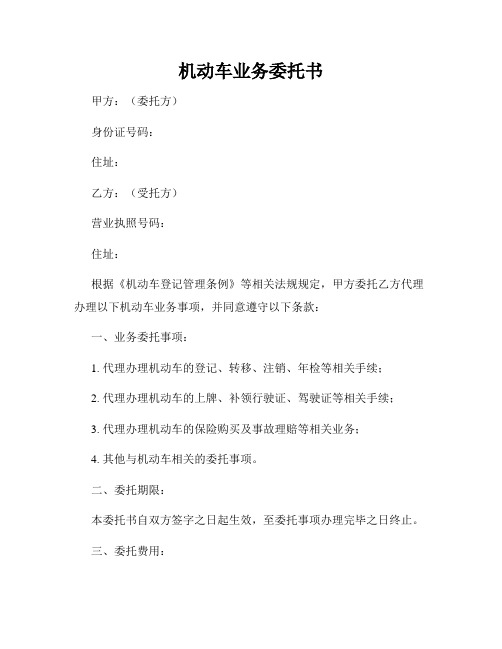 机动车业务委托书

甲方：（委托方）

身份证号码：

住址：

乙方：（受托方）

营业执照号码：

住址：

根据《机动车登记管理条例》等相关法规规定，甲方委托乙方代理办理以下机动车业务事项，并同意遵守以下条款：

一、业务委托事项：

1. 代理办理机动车的登记、转移、注销、年检等相关手续；

2. 代理办理机动车的上牌、补领行驶证、驾驶证等相关手续；

3. 代理办理机动车的保险购买及事故理赔等相关业务；

4. 其他与机动车相关的委托事项。

二、委托期限：

本委托书自双方签字之日起生效，至委托事项办理完毕之日终止。

三、委托费用：